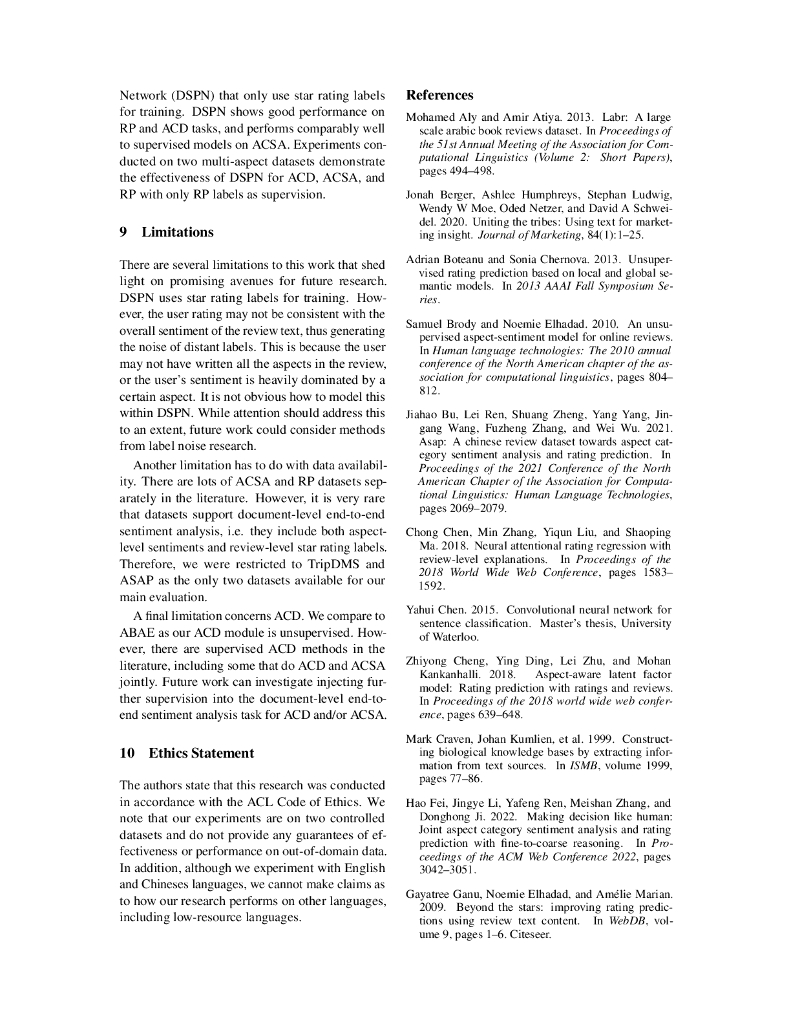 Network (DSPN) that only use star rating labels for training. DSPN shows good performance on RP and ACD tasks, and performs comparably well to supervised models on ACSA. Experiments conducted on two multi-aspect datasets demonstrate the effectiveness of DSPN for ACD, ACSA, and RP with only RP labels as supervision.

9 Limitations

There are several limitations to this work that shed light on promising avenues for future research. DSPN uses star rating labels for training. However, the user rating may not be consistent with the overall sentiment of the review text, thus generating the noise of distant labels. This is because the user may not have written all the aspects in the review, or the user's sentiment is heavily dominated by a certain aspect. It is not obvious how to model this within DSPN. While attention should address this to an extent, future work could consider methods from label noise research.

Another limitation has to do with data availability. There are lots of ACSA and RP datasets separately in the literature. However, it is very rare that datasets support document-level end-to-end sentiment analysis, i.e. they include both aspect-level sentiments and review-level star rating labels. Therefore, we were restricted to TripDMS and ASAP as the only two datasets available for our main evaluation.

A final limitation concerns ACD. We compare to ABAE as our ACD module is unsupervised. However, there are supervised ACD methods in the literature, including some that do ACD and ACSA jointly. Future work can investigate injecting further supervision into the document-level end-to-end sentiment analysis task for ACD and/or ACSA.

10 Ethics Statement

The authors state that this research was conducted in accordance with the ACL Code of Ethics. We note that our experiments are on two controlled datasets and do not provide any guarantees of effectiveness or performance on out-of-domain data. In addition, although we experiment with English and Chineses languages, we cannot make claims as to how our research performs on other languages, including low-resource languages.

References

Mohamed Aly and Amir Atiya. 2013. Labr: A large scale arabic book reviews dataset. In Proceedings of the 51st Annual Meeting of the Association for Computational Linguistics (Volume 2: Short Papers), pages 494–498.

Jonah Berger, Ashlee Humphreys, Stephan Ludwig, Wendy W Moe, Oded Netzer, and David A Schweidel. 2020. Uniting the tribes: Using text for marketing insight. Journal of Marketing, 84(1):1–25.

Adrian Boteanu and Sonia Chernova. 2013. Unsupervised rating prediction based on local and global semantic models. In 2013 AAAI Fall Symposium Series.

Samuel Brody and Noemie Elhadad. 2010. An unsupervised aspect-sentiment model for online reviews. In Human language technologies: The 2010 annual conference of the North American chapter of the association for computational linguistics, pages 804–812.

Jiahao Bu, Lei Ren, Shuang Zheng, Yang Yang, Jingang Wang, Fuzheng Zhang, and Wei Wu. 2021. Asap: A chinese review dataset towards aspect category sentiment analysis and rating prediction. In Proceedings of the 2021 Conference of the North American Chapter of the Association for Computational Linguistics: Human Language Technologies, pages 2069–2079.

Chong Chen, Min Zhang, Yiqun Liu, and Shaoping Ma. 2018. Neural attentional rating regression with review-level explanations. In Proceedings of the 2018 World Wide Web Conference, pages 1583–1592.

Yahui Chen. 2015. Convolutional neural network for sentence classification. Master's thesis, University of Waterloo.

Zhiyong Cheng, Ying Ding, Lei Zhu, and Mohan Kankanhalli. 2018. Aspect-aware latent factor model: Rating prediction with ratings and reviews. In Proceedings of the 2018 world wide web conference, pages 639–648.

Mark Craven, Johan Kumlien, et al. 1999. Constructing biological knowledge bases by extracting information from text sources. In ISMB, volume 1999, pages 77–86.

Hao Fei, Jingye Li, Yafeng Ren, Meishan Zhang, and Donghong Ji. 2022. Making decision like human: Joint aspect category sentiment analysis and rating prediction with fine-to-coarse reasoning. In Proceedings of the ACM Web Conference 2022, pages 3042–3051.

Gayatree Ganu, Noemie Elhadad, and Amélie Marian. 2009. Beyond the stars: improving rating predictions using review text content. In WebDB, volume 9, pages 1–6. Citeseer.